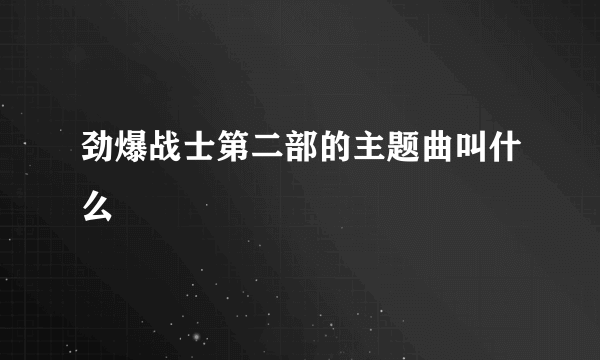 劲爆战士第二部的主题曲叫什么